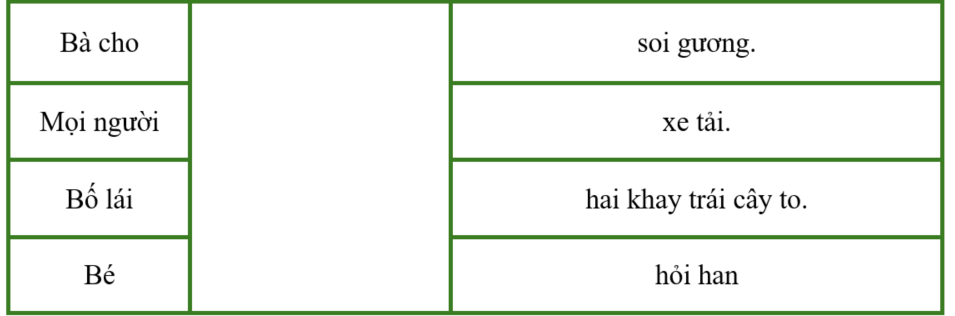 | Bà cho | | soi gương. |
|---|---|---|
| Mọi người | | xe tải. |
| Bố lái | | hai khay trái cây to. |
| Bé | | hỏi han |